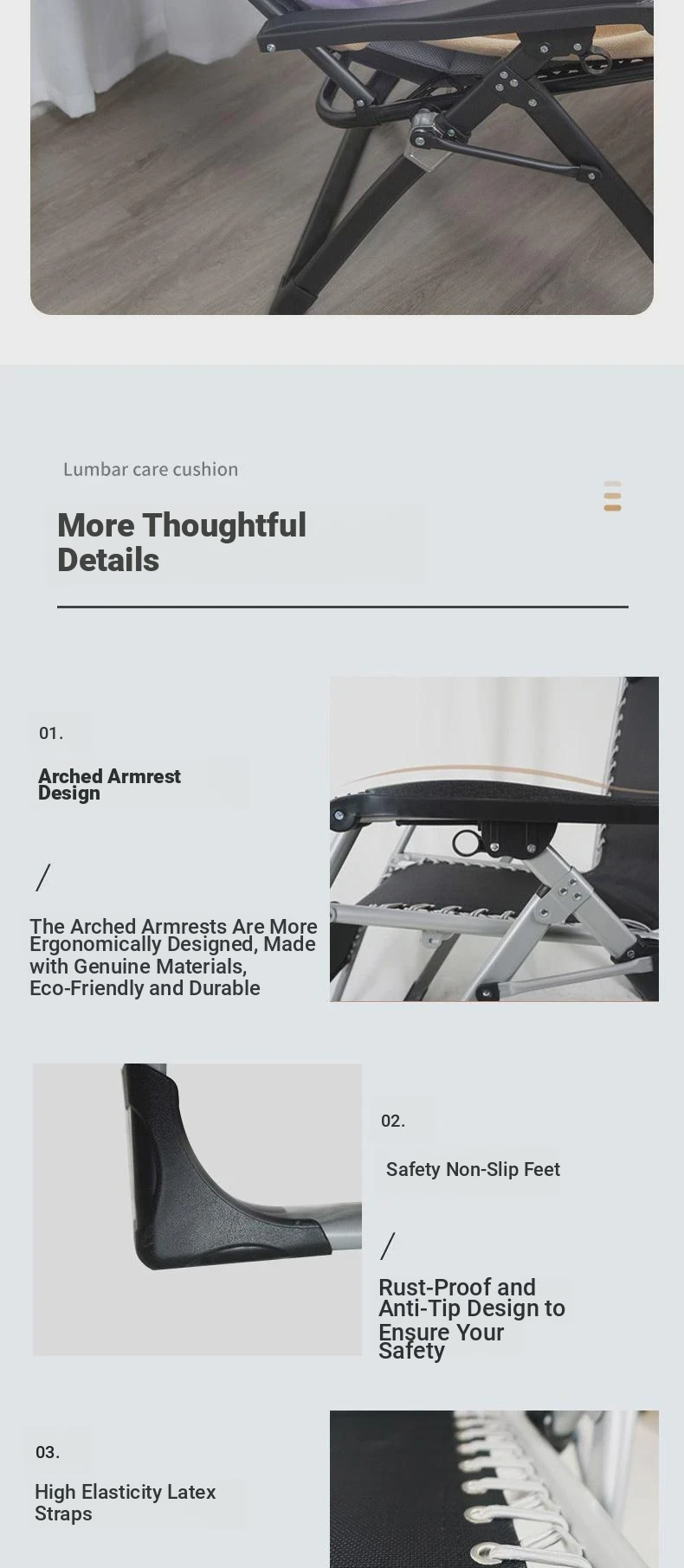 Lumbar care cushion

More Thoughtful Details

01.

Arched Armrest Design

/

The Arched Armrests Are More Ergonomically Designed, Made with Genuine Materials, Eco-Friendly and Durable

02.

Safety Non-Slip Feet

/

Rust-Proof and Anti-Tip Design to Ensure Your Safety

03.

High Elasticity Latex Straps